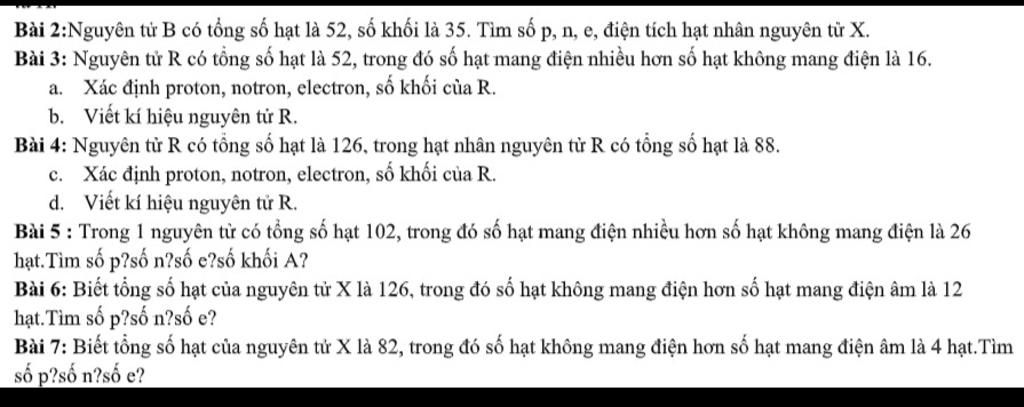 Bài 2:Nguyên tử B có tổng số hạt là 52, số khối là 35. Tìm số p, n, e, điện tích hạt nhân nguyên tử X.

Bài 3: Nguyên tử R có tổng số hạt là 52, trong đó số hạt mang điện nhiều hơn số hạt không mang điện là 16.

a. Xác định proton, notron, electron, số khối của R.

b. Viết kí hiệu nguyên tử R.

Bài 4: Nguyên tử R có tổng số hạt là 126, trong hạt nhân nguyên tử R có tổng số hạt là 88.

c. Xác định proton, notron, electron, số khối của R.

d. Viết kí hiệu nguyên tử R.

Bài 5 : Trong 1 nguyên tử có tổng số hạt 102, trong đó số hạt mang điện nhiều hơn số hạt không mang điện là 26 hạt.Tìm số p?số n?số e?số khối A?

Bài 6: Biết tổng số hạt của nguyên tử X là 126, trong đó số hạt không mang điện hơn số hạt mang điện âm là 12 hạt.Tìm số p?số n?số e?

Bài 7: Biết tổng số hạt của nguyên tử X là 82, trong đó số hạt không mang điện hơn số hạt mang điện âm là 4 hạt.Tìm số p?số n?số e?